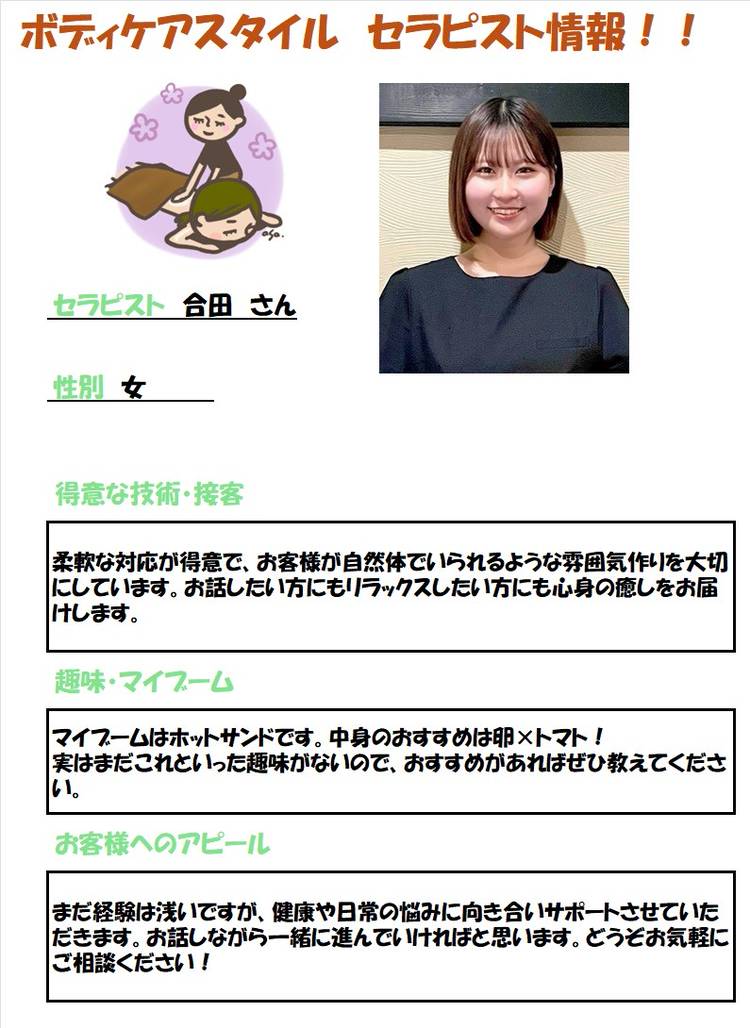 ボディケアスタイル セラピスト情報！！

セラピスト 合田 さん

性別 女

得意な技術・接客

柔軟な対応が得意で、お客様が自然体でいられるような雰囲気作りを大切にしています。お話したい方にもリラックスしたい方にも心身の癒しをお届けします。

趣味・マイブーム

マイブームはホットサンドです。中身のおすすめは卵×トマト！
実はまだこれといった趣味がないので、おすすめがあればぜひ教えてください。

お客様へのアピール

まだ経験は浅いですが、健康や日常の悩みに向き合いサポートさせていただきます。お話しながら一緒に進んでいければと思います。どうぞお気軽にご相談ください！